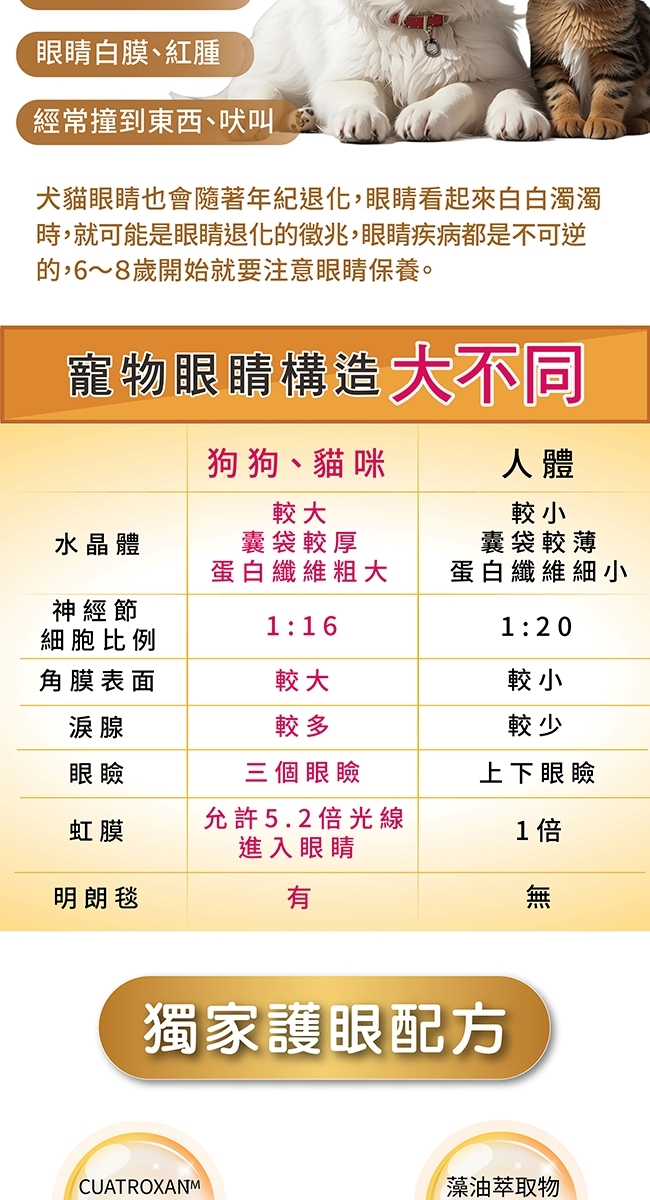 眼睛白膜、紅腫

經常撞到東西、吠叫

犬貓眼睛也會隨著年紀退化,眼睛看起來白白濁濁時,就可能是眼睛退化的徵兆,眼睛疾病都是不可逆的,6～8歲開始就要注意眼睛保養。

寵物眼睛構造大不同

| | 狗狗、貓咪 | 人體 |
|---|---|---|
| 水晶體 | 較大 囊袋較厚 蛋白纖維粗大 | 較小 囊袋較薄 蛋白纖維細小 |
| 神經節細胞比例 | 1:16 | 1:20 |
| 角膜表面 | 較大 | 較小 |
| 淚腺 | 較多 | 較少 |
| 眼瞼 | 三個眼瞼 | 上下眼瞼 |
| 虹膜 | 允許5.2倍光線進入眼睛 | 1倍 |
| 明朗毯 | 有 | 無 |

獨家護眼配方

CUATROXAN™

藻油萃取物